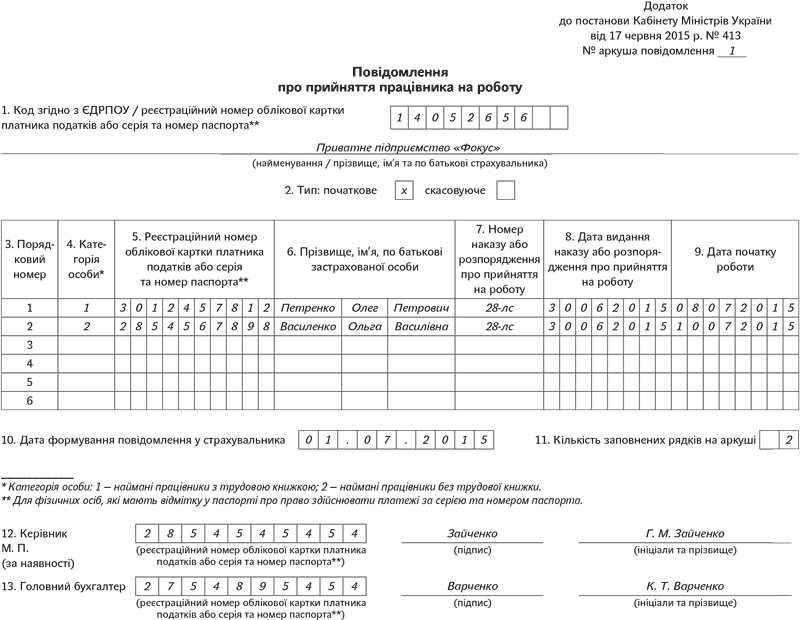 Додаток
до постанови Кабінету Міністрів України
від 17 червня 2015 р. № 413
№ аркуша повідомлення 1

Повідомлення
про прийняття працівника на роботу

1. Код згідно з ЄДРПОУ / реєстраційний номер облікової картки платника податків або серія та номер паспорта** 1 4 0 5 2 6 5 6

Приватне підприємство «Фокус»
(найменування / прізвище, ім'я та по батькові страхувальника)

2. Тип: початкове x скасовуюче

| 3. Порядковий номер | 4. Категорія особи* | 5. Реєстраційний номер облікової картки платника податків або серія та номер паспорта** | 6. Прізвище, ім'я, по батькові застрахованої особи | 7. Номер наказу або розпорядження про прийняття на роботу | 8. Дата видання наказу або розпорядження про прийняття на роботу | 9. Дата початку роботи |
|---|---|---|---|---|---|---|
| 1 | 1 | 3 0 1 2 4 5 7 8 1 2 | Петренко Олег Петрович | 28-лс | 3 0 0 6 2 0 1 5 | 0 8 0 7 2 0 1 5 |
| 2 | 2 | 2 8 5 4 5 6 7 8 9 8 | Василенко Ольга Василівна | 28-лс | 3 0 0 6 2 0 1 5 | 1 0 0 7 2 0 1 5 |
| 3 | | | | | | |
| 4 | | | | | | |
| 5 | | | | | | |
| 6 | | | | | | |

10. Дата формування повідомлення у страхувальника 0 1 . 0 7 . 2 0 1 5

11. Кількість заповнених рядків на аркуші 2

* Категорія особи: 1 – наймані працівники з трудовою книжкою; 2 – наймані працівники без трудової книжки.
** Для фізичних осіб, які мають відмітку у паспорті про право здійснювати платежі за серією та номером паспорта.

12. Керівник
М. П.
(за наявності)
2 8 5 4 5 4 5 4 5 4
(реєстраційний номер облікової картки платника податків або серія та номер паспорта**)
Зайченко
(підпис)
Г. М. Зайченко
(ініціали та прізвище)

13. Головний бухгалтер
2 7 5 4 8 9 5 4 5 4
(реєстраційний номер облікової картки платника податків або серія та номер паспорта**)
Варченко
(підпис)
К. Т. Варченко
(ініціали та прізвище)